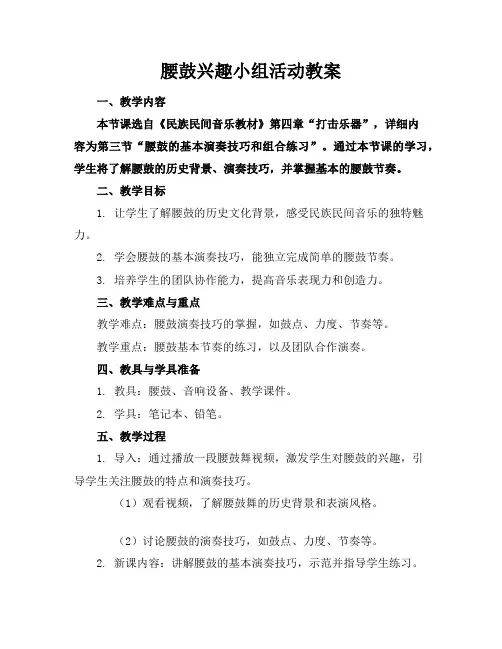 腰鼓兴趣小组活动教案

一、教学内容

本节课选自《民族民间音乐教材》第四章“打击乐器”，详细内容为第三节“腰鼓的基本演奏技巧和组合练习”。通过本节课的学习，学生将了解腰鼓的历史背景、演奏技巧，并掌握基本的腰鼓节奏。

二、教学目标

1. 让学生了解腰鼓的历史文化背景，感受民族民间音乐的独特魅力。

2. 学会腰鼓的基本演奏技巧，能独立完成简单的腰鼓节奏。

3. 培养学生的团队协作能力，提高音乐表现力和创造力。

三、教学难点与重点

教学难点：腰鼓演奏技巧的掌握，如鼓点、力度、节奏等。

教学重点：腰鼓基本节奏的练习，以及团队合作演奏。

四、教具与学具准备

1. 教具：腰鼓、音响设备、教学课件。

2. 学具：笔记本、铅笔。

五、教学过程

1. 导入：通过播放一段腰鼓舞视频，激发学生对腰鼓的兴趣，引导学生关注腰鼓的特点和演奏技巧。

（1）观看视频，了解腰鼓舞的历史背景和表演风格。

（2）讨论腰鼓的演奏技巧，如鼓点、力度、节奏等。

2. 新课内容：讲解腰鼓的基本演奏技巧，示范并指导学生练习。